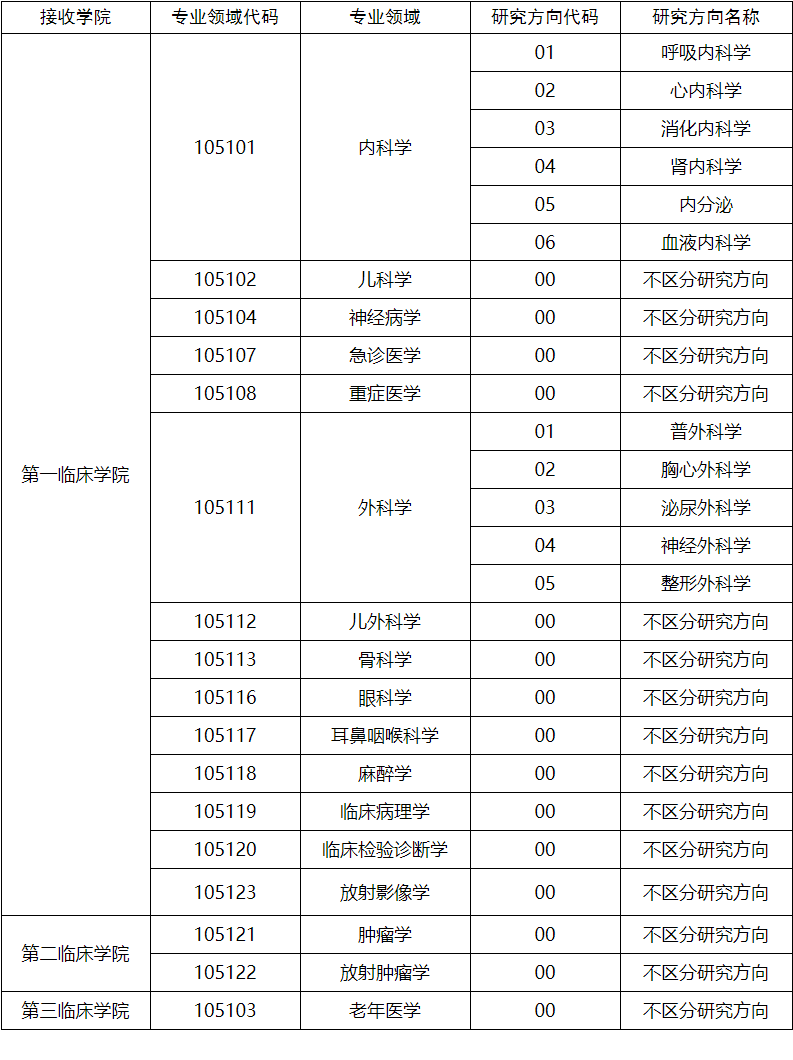 | 接收学院 | 专业领域代码 | 专业领域 | 研究方向代码 | 研究方向名称 |
|---|---|---|---|---|
| 第一临床学院 | 105101 | 内科学 | 01 | 呼吸内科学 |
| | | | 02 | 心内科学 |
| | | | 03 | 消化内科学 |
| | | | 04 | 肾内科学 |
| | | | 05 | 内分泌 |
| | | | 06 | 血液内科学 |
| | 105102 | 儿科学 | 00 | 不区分研究方向 |
| | 105104 | 神经病学 | 00 | 不区分研究方向 |
| | 105107 | 急诊医学 | 00 | 不区分研究方向 |
| | 105108 | 重症医学 | 00 | 不区分研究方向 |
| | 105111 | 外科学 | 01 | 普外科学 |
| | | | 02 | 胸心外科学 |
| | | | 03 | 泌尿外科学 |
| | | | 04 | 神经外科学 |
| | | | 05 | 整形外科学 |
| | 105112 | 儿外科学 | 00 | 不区分研究方向 |
| | 105113 | 骨科学 | 00 | 不区分研究方向 |
| | 105116 | 眼科学 | 00 | 不区分研究方向 |
| | 105117 | 耳鼻咽喉科学 | 00 | 不区分研究方向 |
| | 105118 | 麻醉学 | 00 | 不区分研究方向 |
| | 105119 | 临床病理学 | 00 | 不区分研究方向 |
| | 105120 | 临床检验诊断学 | 00 | 不区分研究方向 |
| | 105123 | 放射影像学 | 00 | 不区分研究方向 |
| 第二临床学院 | 105121 | 肿瘤学 | 00 | 不区分研究方向 |
| | 105122 | 放射肿瘤学 | 00 | 不区分研究方向 |
| 第三临床学院 | 105103 | 老年医学 | 00 | 不区分研究方向 |